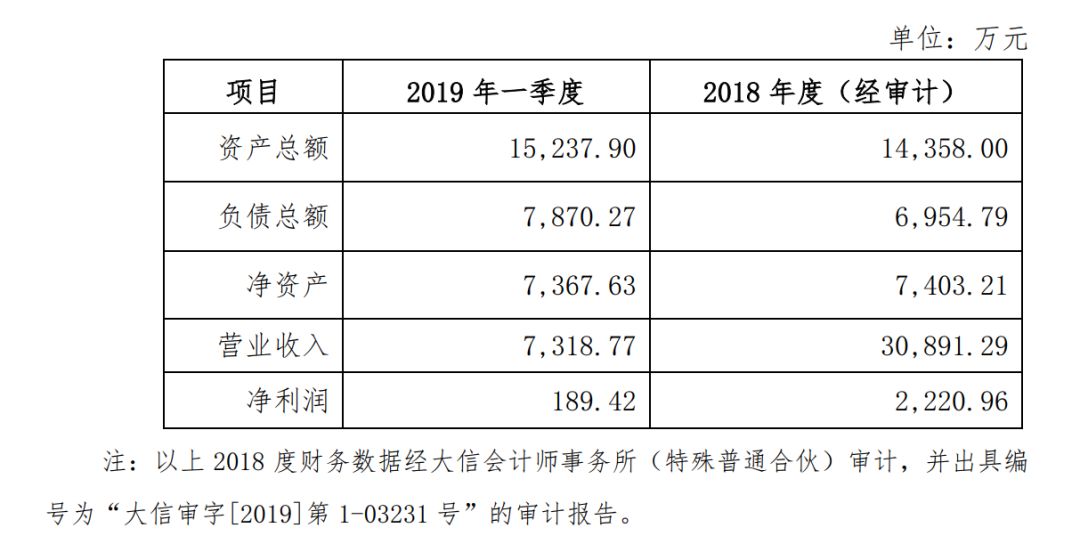 单位：万元

| 项目 | 2019年一季度 | 2018年度（经审计） |
|---|---|---|
| 资产总额 | 15,237.90 | 14,358.00 |
| 负债总额 | 7,870.27 | 6,954.79 |
| 净资产 | 7,367.63 | 7,403.21 |
| 营业收入 | 7,318.77 | 30,891.29 |
| 净利润 | 189.42 | 2,220.96 |

注：以上2018度财务数据经大信会计师事务所（特殊普通合伙）审计，并出具编号为“大信审字[2019]第1-03231号”的审计报告。